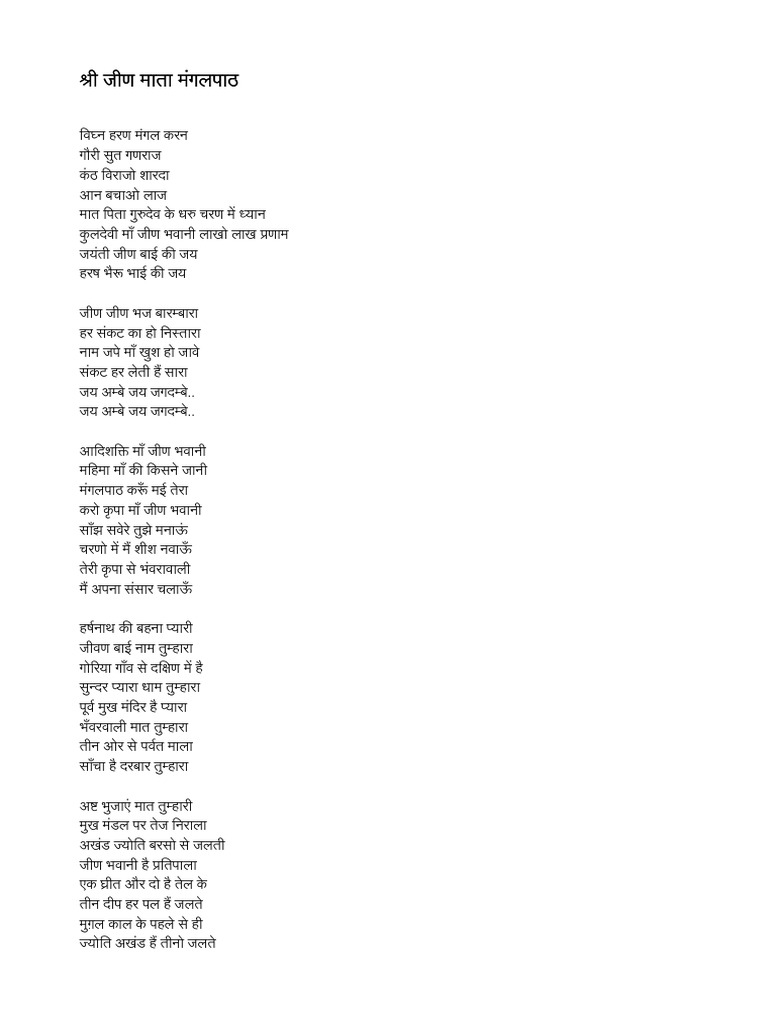 श्री जीण माता मंगलपाठ

विघ्न हरण मंगल करन
गौरी सुत गणराज
कंठ विराजो शारदा
आन बचाओ लाज
मात पिता गुरुदेव के धरु चरण में ध्यान
कुलदेवी माँ जीण भवानी लाखो लाख प्रणाम
जयंती जीण बाई की जय
हरष भैरू भाई की जय

जीण जीण भज बारम्बारा
हर संकट का हो निस्तारा
नाम जपे माँ खुश हो जावे
संकट हर लेती हैं सारा
जय अम्बे जय जगदम्बे..
जय अम्बे जय जगदम्बे..

आदिशक्ति माँ जीण भवानी
महिमा माँ की किसने जानी
मंगलपाठ करूँ मई तेरा
करो कृपा माँ जीण भवानी
साँझ सवेरे तुझे मनाऊं
चरणो में मैं शीश नवाऊँ
तेरी कृपा से भंवरावाली
मैं अपना संसार चलाऊँ

हर्षनाथ की बहना प्यारी
जीवण बाई नाम तुम्हारा
गोरिया गाँव से दक्षिण में है
सुन्दर प्यारा धाम तुम्हारा
पूर्व मुख मंदिर है प्यारा
भँवरवाली मात तुम्हारा
तीन ओर से पर्वत माला
साँचा है दरबार तुम्हारा

अष्ट भुजाएं मात तुम्हारी
मुख मंडल पर तेज निराला
अखंड ज्योति बरसो से जलती
जीण भवानी है प्रतिपाला
एक घ्रीत और दो है तेल के
तीन दीप हर पल हैं जलते
मुग़ल काल के पहले से ही
ज्योति अखंड हैं तीनो जलते